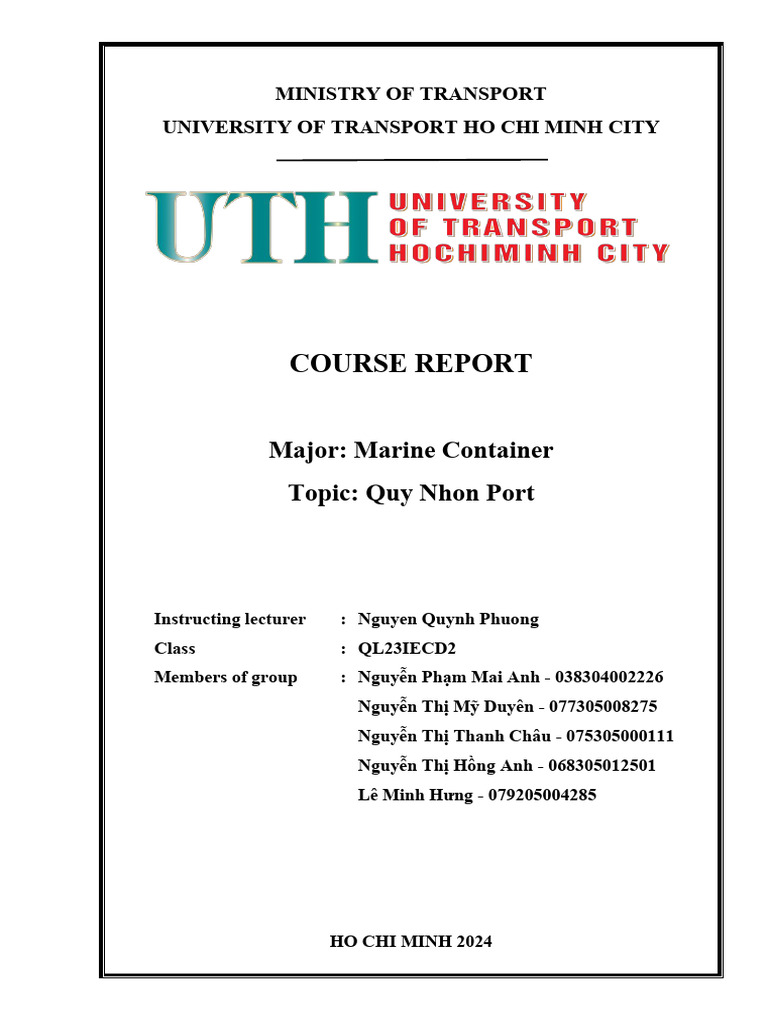 MINISTRY OF TRANSPORT
UNIVERSITY OF TRANSPORT HO CHI MINH CITY

UTH UNIVERSITY OF TRANSPORT HOCHIMINH CITY

COURSE REPORT

Major: Marine Container
Topic: Quy Nhon Port

Instructing lecturer : Nguyen Quynh Phuong
Class : QL23IECD2
Members of group : Nguyễn Phạm Mai Anh - 038304002226
Nguyễn Thị Mỹ Duyên - 077305008275
Nguyễn Thị Thanh Châu - 075305000111
Nguyễn Thị Hồng Anh - 068305012501
Lê Minh Hưng - 079205004285

HO CHI MINH 2024